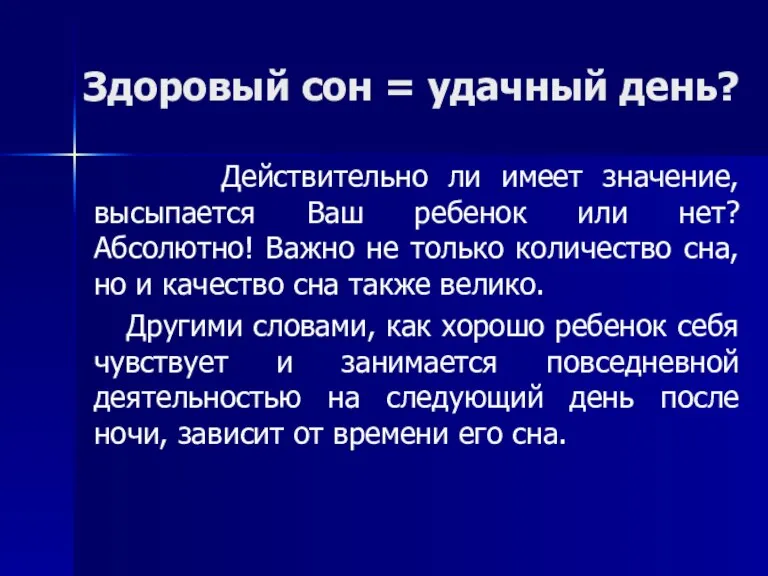 Здоровый сон = удачный день?

Действительно ли имеет значение, высыпается Ваш ребенок или нет? Абсолютно! Важно не только количество сна, но и качество сна также велико.

Другими словами, как хорошо ребенок себя чувствует и занимается повседневной деятельностью на следующий день после ночи, зависит от времени его сна.